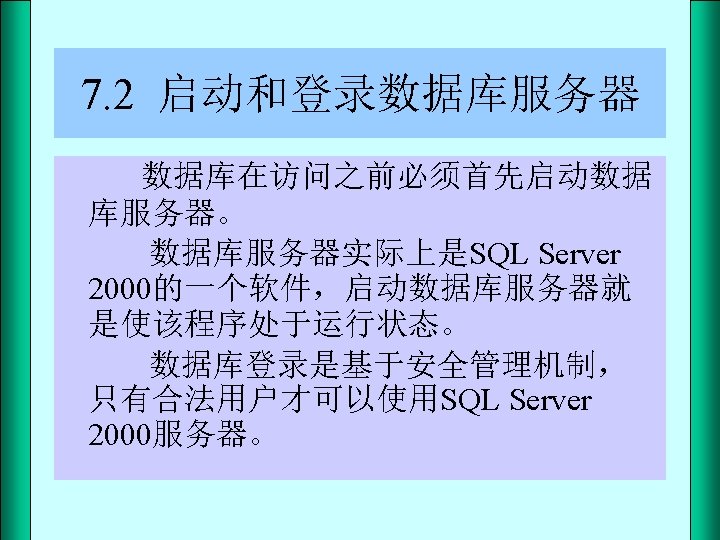 7.2 启动和登录数据库服务器

数据库在访问之前必须首先启动数据库服务器。

数据库服务器实际上是SQL Server 2000的一个软件，启动数据库服务器就是使该程序处于运行状态。

数据库登录是基于安全管理机制，只有合法用户才可以使用SQL Server 2000服务器。